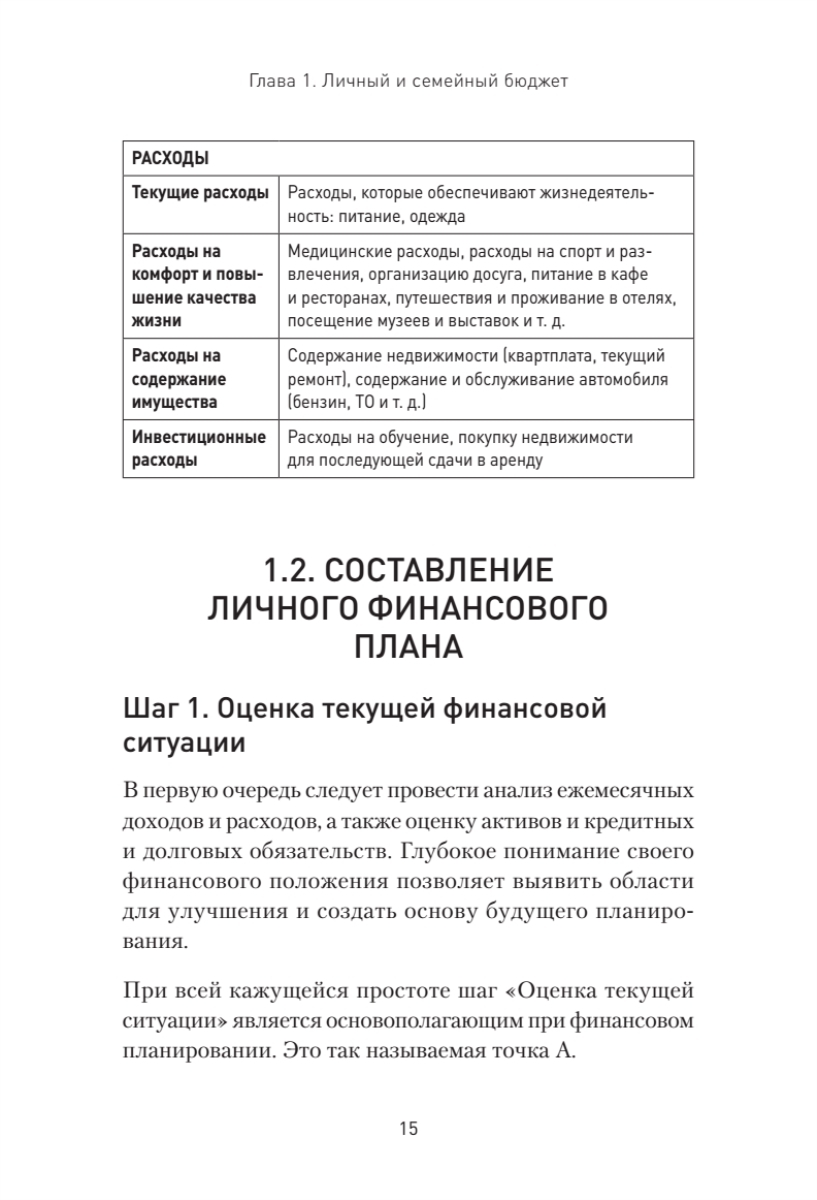 Глава 1. Личный и семейный бюджет

| РАСХОДЫ | |
|---|---|
| Текущие расходы | Расходы, которые обеспечивают жизнедеятельность: питание, одежда |
| Расходы на комфорт и повышение качества жизни | Медицинские расходы, расходы на спорт и развлечения, организацию досуга, питание в кафе и ресторанах, путешествия и проживание в отелях, посещение музеев и выставок и т. д. |
| Расходы на содержание имущества | Содержание недвижимости (квартплата, текущий ремонт), содержание и обслуживание автомобиля (бензин, ТО и т. д.) |
| Инвестиционные расходы | Расходы на обучение, покупку недвижимости для последующей сдачи в аренду |

1.2. СОСТАВЛЕНИЕ ЛИЧНОГО ФИНАНСОВОГО ПЛАНА

Шаг 1. Оценка текущей финансовой ситуации

В первую очередь следует провести анализ ежемесячных доходов и расходов, а также оценку активов и кредитных и долговых обязательств. Глубокое понимание своего финансового положения позволяет выявить области для улучшения и создать основу будущего планирования.

При всей кажущейся простоте шаг «Оценка текущей ситуации» является основополагающим при финансовом планировании. Это так называемая точка А.

15